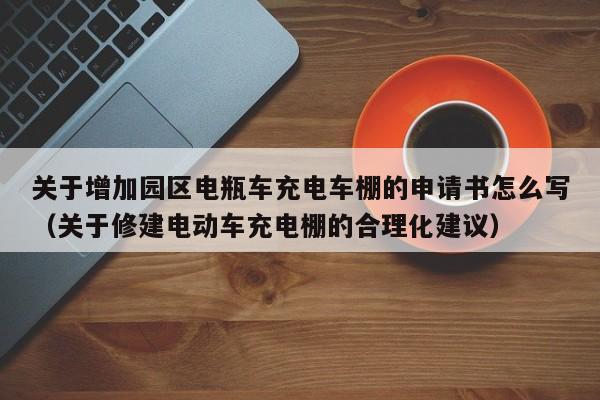 关于增加园区电瓶车充电车棚的申请书怎么写（关于修建电动车充电棚的合理化建议）